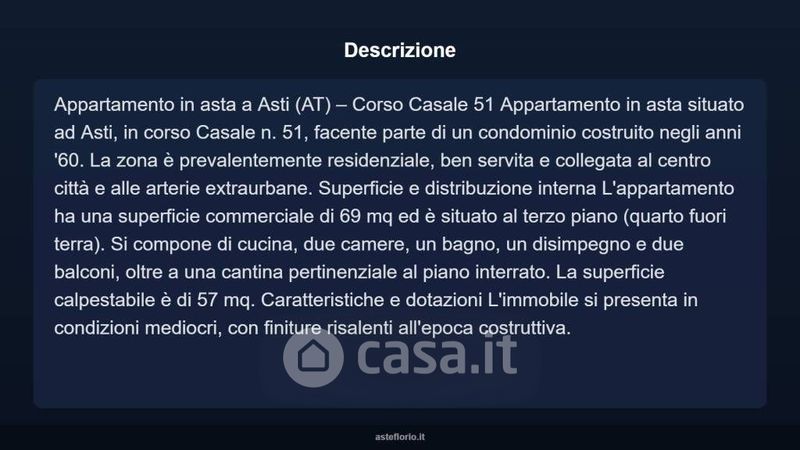 Descrizione

Appartamento in asta a Asti (AT) – Corso Casale 51 Appartamento in asta situato ad Asti, in corso Casale n. 51, facente parte di un condominio costruito negli anni '60. La zona è prevalentemente residenziale, ben servita e collegata al centro città e alle arterie extraurbane. Superficie e distribuzione interna L'appartamento ha una superficie commerciale di 69 mq ed è situato al terzo piano (quarto fuori terra). Si compone di cucina, due camere, un bagno, un disimpegno e due balconi, oltre a una cantina pertinenziale al piano interrato. La superficie calpestabile è di 57 mq. Caratteristiche e dotazioni L'immobile si presenta in condizioni mediocri, con finiture risalenti all'epoca costruttiva.

asteflorio.it

casa.it